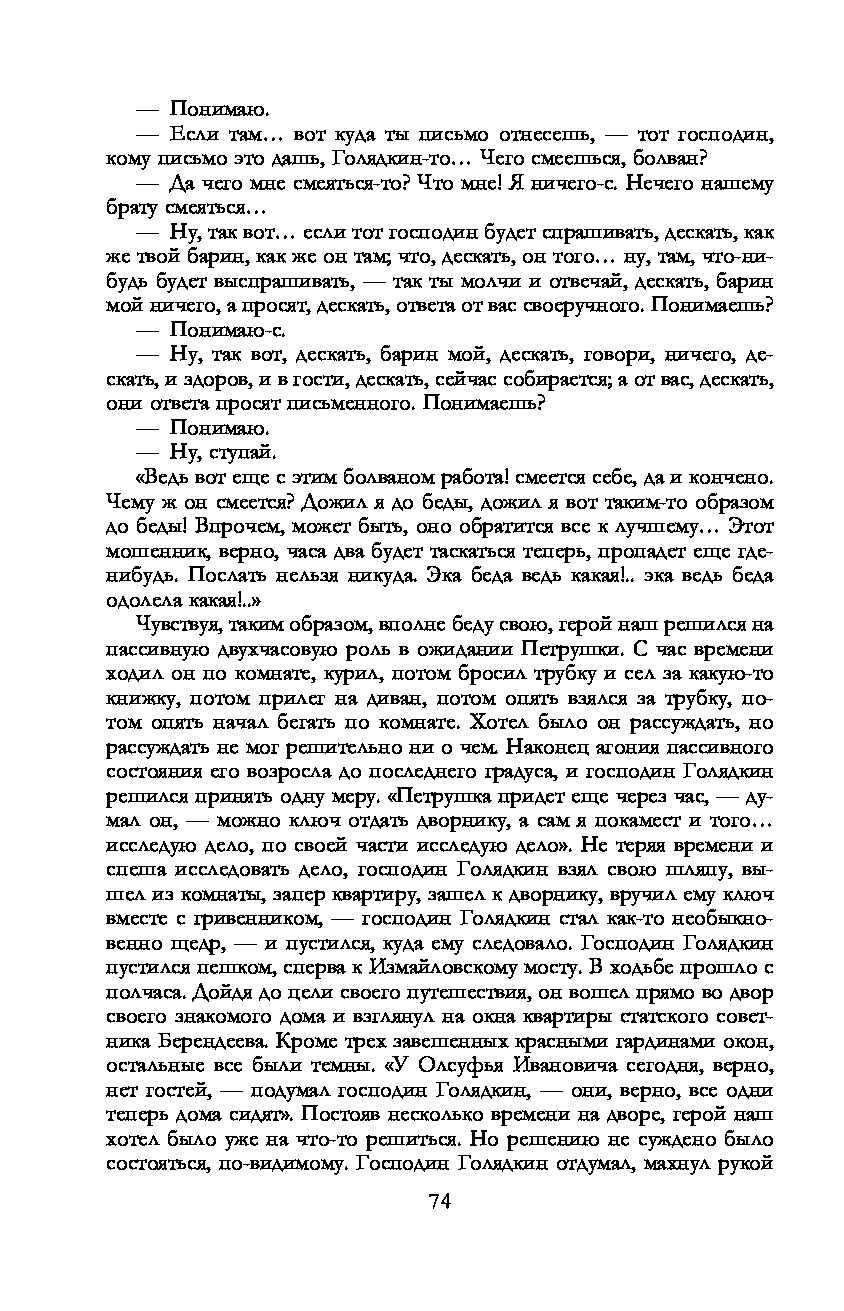 — Понимаю.

— Если там... вот куда ты письмо отнесешь, — тот господин, кому письмо это дашь, Голядкин-то... Чего смеешься, болван?

— Да чего мне смеяться-то? Что мне! Я ничего-с. Нечего нашему брату смеяться...

— Ну, так вот... если тот господин будет спрашивать, дескать, как же твой барин, как же он там; что, дескать, он того... ну, там, что-нибудь будет выспрашивать, — так ты молчи и отвечай, дескать, барин мой ничего, а просят, дескать, ответа от вас своеручного. Понимаешь?

— Понимаю-с.

— Ну, так вот, дескать, барин мой, дескать, говори, ничего, дескать, и здоров, и в гости, дескать, сейчас собирается; а от вас, дескать, они ответа просят письменного. Понимаешь?

— Понимаю.

— Ну, ступай.

«Ведь вот еще с этим болваном работа! смеется себе, да и кончено. Чему ж он смеется? Дожил я до беды, дожил я вот таким-то образом до беды! Впрочем, может быть, оно обратится все к лучшему... Этот мошенник, верно, часа два будет таскаться теперь, пропадет еще где-нибудь. Послать нельзя никуда. Эка беда ведь какая!.. эка ведь беда одолела какая!..»

Чувствуя, таким образом, вполне беду свою, герой наш решился на пассивную двухчасовую роль в ожидании Петрушки. С час времени ходил он по комнате, курил, потом бросил трубку и сел за какую-то книжку, потом прилег на диван, потом опять взялся за трубку, потом опять начал бегать по комнате. Хотел было он рассуждать, но рассуждать не мог решительно ни о чем. Наконец агония пассивного состояния его возросла до последнего градуса, и господин Голядкин решился принять одну меру. «Петрушка придет еще через час, — думал он, — можно ключ отдать дворнику, а сам я покамест и того... исследую дело, по своей части исследую дело». Не теряя времени и спеша исследовать дело, господин Голядкин взял свою шляпу, вышел из комнаты, запер квартиру, зашел к дворнику, вручил ему ключ вместе с гривенником, — господин Голядкин стал как-то необыкновенно щедр, — и пустился, куда ему следовало. Господин Голядкин пустился пешком, сперва к Измайловскому мосту. В ходьбе прошло с полчаса. Дойдя до цели своего путешествия, он вошел прямо во двор своего знакомого дома и взглянул на окна квартиры статского советника Берендеева. Кроме трех завешенных красными гардинами окон, остальные все были темны. «У Олсуфья Ивановича сегодня, верно, нет гостей, — подумал господин Голядкин, — они, верно, все одни теперь дома сидят». Постояв несколько времени на дворе, герой наш хотел было уже на что-то решиться. Но решению не суждено было состояться, по-видимому. Господин Голядкин отдумал, махнул рукой

74